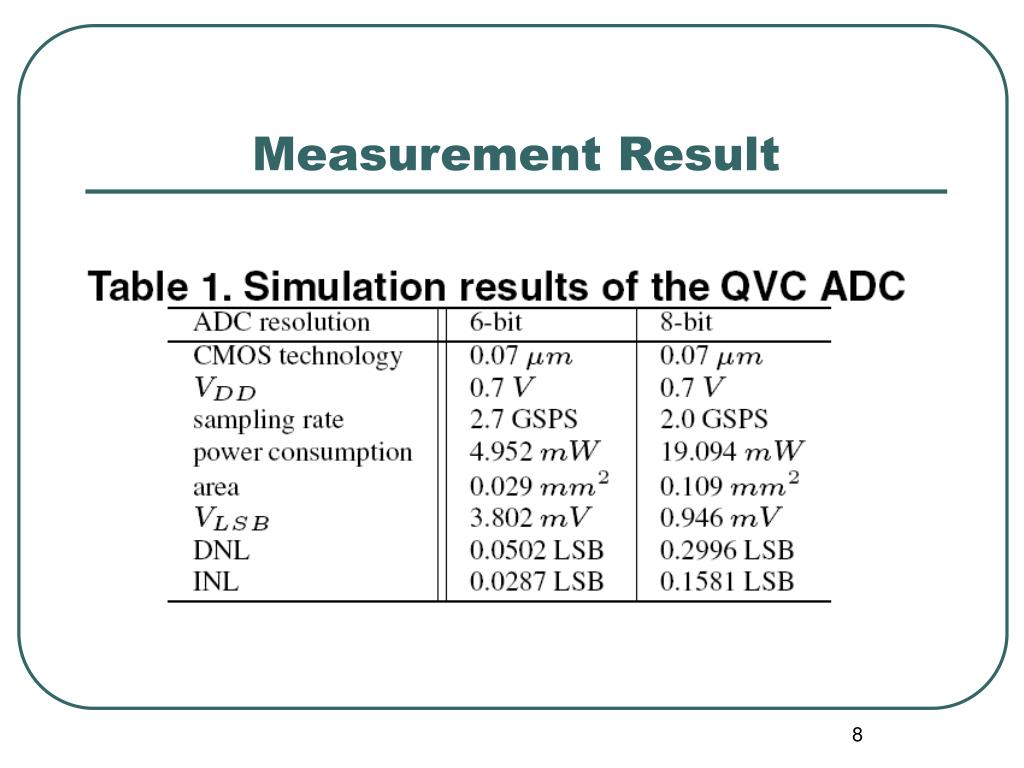 Measurement Result

Table 1. Simulation results of the QVC ADC

| ADC resolution | 6-bit | 8-bit |
|---|---|---|
| CMOS technology | 0.07 $\mu m$ | 0.07 $\mu m$ |
| $V_{DD}$ | 0.7 $V$ | 0.7 $V$ |
| sampling rate | 2.7 GSPS | 2.0 GSPS |
| power consumption | 4.952 $mW$ | 19.094 $mW$ |
| area | 0.029 $mm^2$ | 0.109 $mm^2$ |
| $V_{LSB}$ | 3.802 $mV$ | 0.946 $mV$ |
| DNL | 0.0502 LSB | 0.2996 LSB |
| INL | 0.0287 LSB | 0.1581 LSB |

8